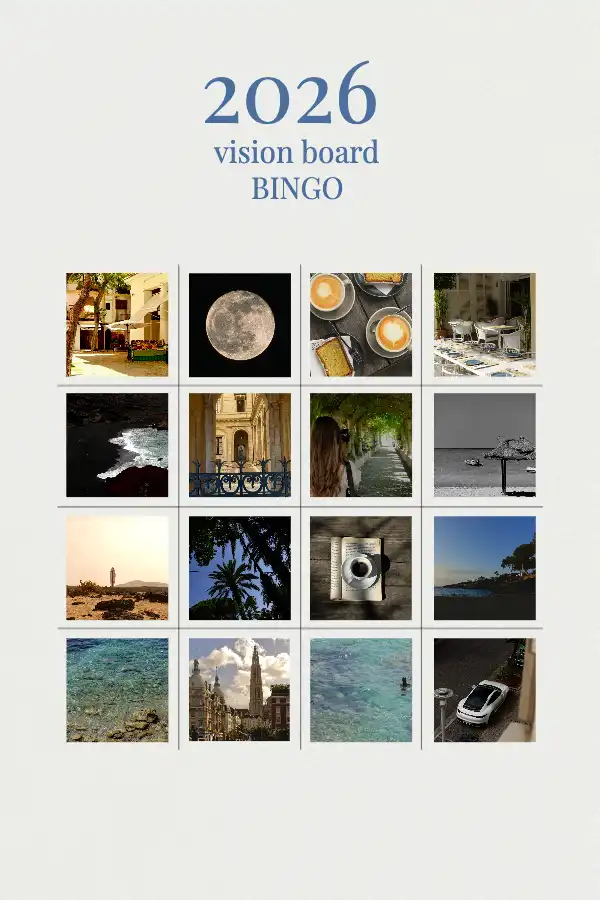 2026
vision board
BINGO